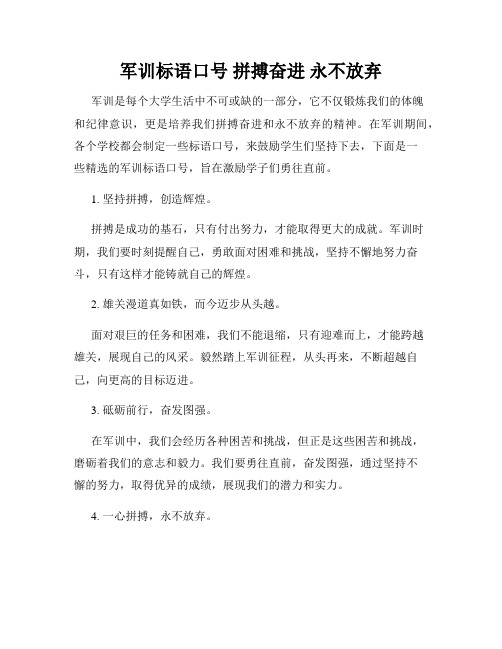 军训标语口号 拼搏奋进 永不放弃

军训是每个大学生活中不可或缺的一部分，它不仅锻炼我们的体魄和纪律意识，更是培养我们拼搏奋进和永不放弃的精神。在军训期间，各个学校都会制定一些标语口号，来鼓励学生们坚持下去，下面是一些精选的军训标语口号，旨在激励学子们勇往直前。

1. 坚持拼搏，创造辉煌。

拼搏是成功的基石，只有付出努力，才能取得更大的成就。军训时期，我们要时刻提醒自己，勇敢面对困难和挑战，坚持不懈地努力奋斗，只有这样才能铸就自己的辉煌。

2. 雄关漫道真如铁，而今迈步从头越。

面对艰巨的任务和困难，我们不能退缩，只有迎难而上，才能跨越雄关，展现自己的风采。毅然踏上军训征程，从头再来，不断超越自己，向更高的目标迈进。

3. 砥砺前行，奋发图强。

在军训中，我们会经历各种困苦和挑战，但正是这些困苦和挑战，磨砺着我们的意志和毅力。我们要勇往直前，奋发图强，通过坚持不懈的努力，取得优异的成绩，展现我们的潜力和实力。

4. 一心拼搏，永不放弃。